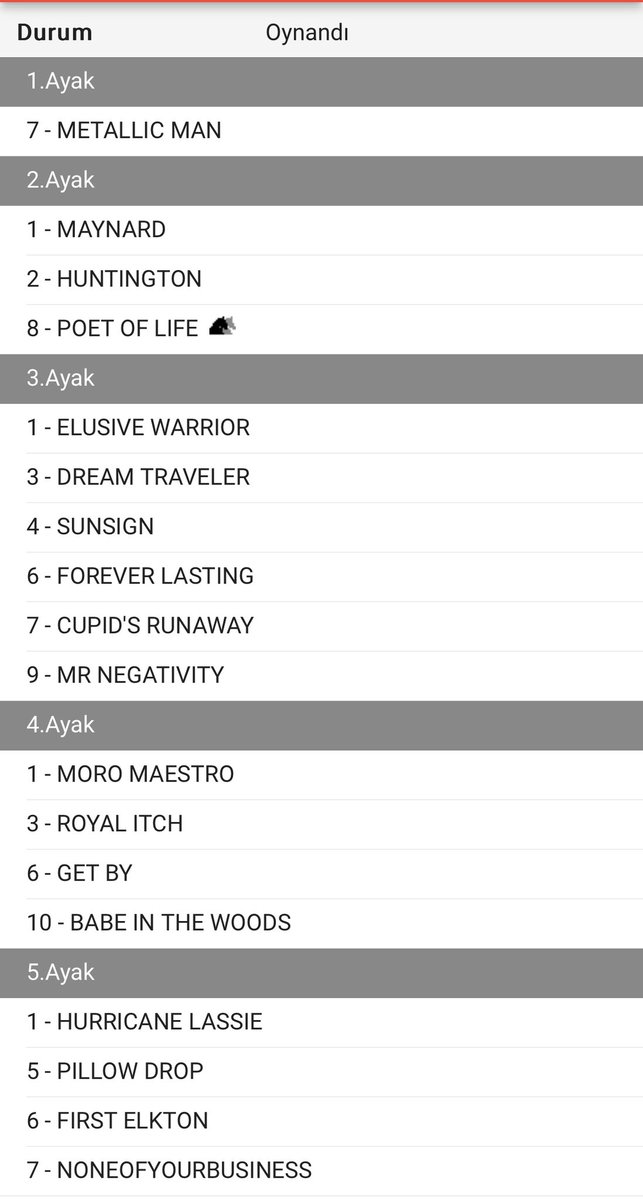 Durum Oynandı

1.Ayak

7 - METALLIC MAN

2.Ayak

1 - MAYNARD

2 - HUNTINGTON

8 - POET OF LIFE

3.Ayak

1 - ELUSIVE WARRIOR

3 - DREAM TRAVELER

4 - SUNSIGN

6 - FOREVER LASTING

7 - CUPID'S RUNAWAY

9 - MR NEGATIVITY

4.Ayak

1 - MORO MAESTRO

3 - ROYAL ITCH

6 - GET BY

10 - BABE IN THE WOODS

5.Ayak

1 - HURRICANE LASSIE

5 - PILLOW DROP

6 - FIRST ELKTON

7 - NONEOFYOURBUSINESS